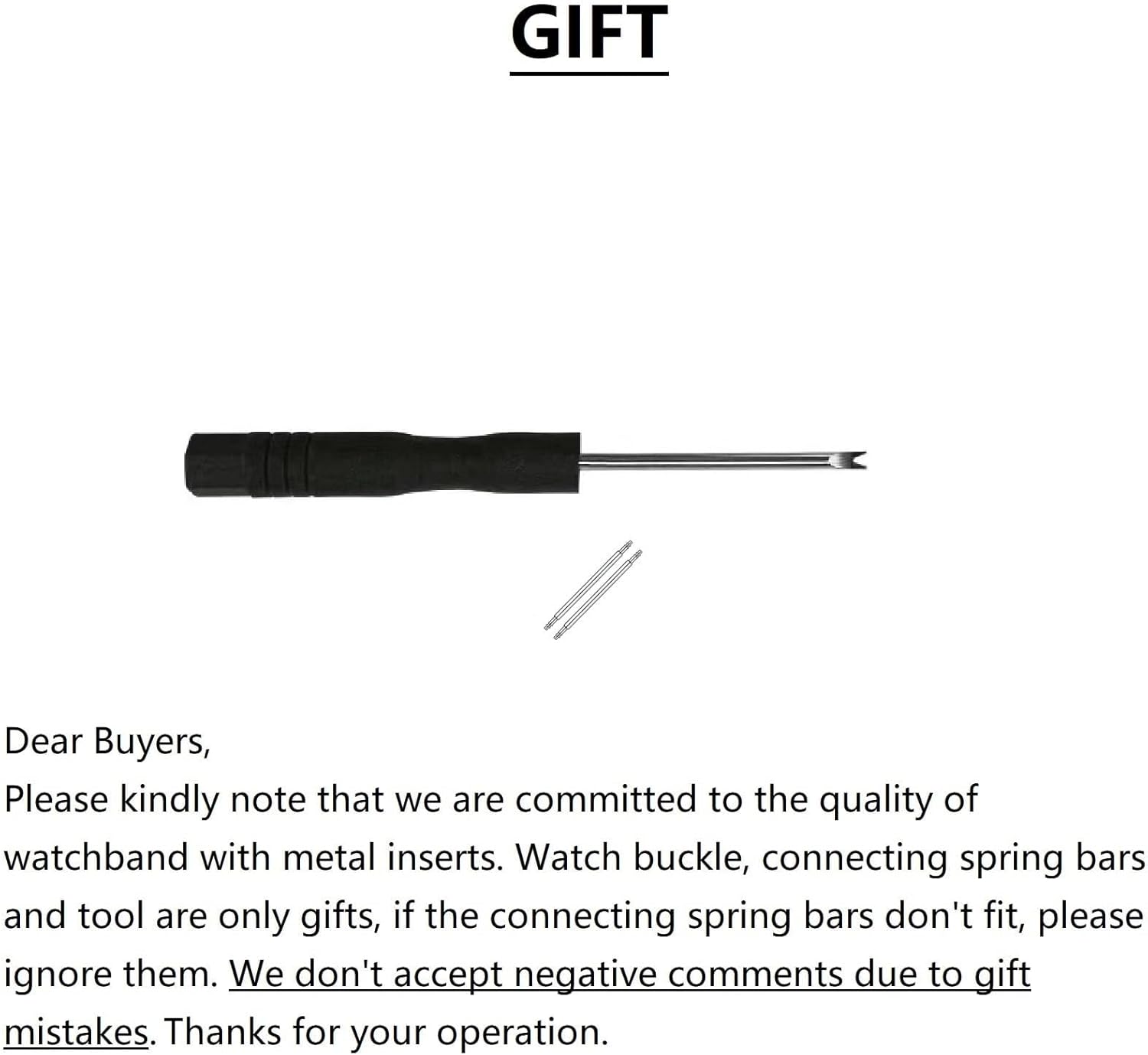 GIFT

Dear Buyers,

Please kindly note that we are committed to the quality of watchband with metal inserts. Watch buckle, connecting spring bars and tool are only gifts, if the connecting spring bars don't fit, please ignore them. We don't accept negative comments due to gift mistakes. Thanks for your operation.